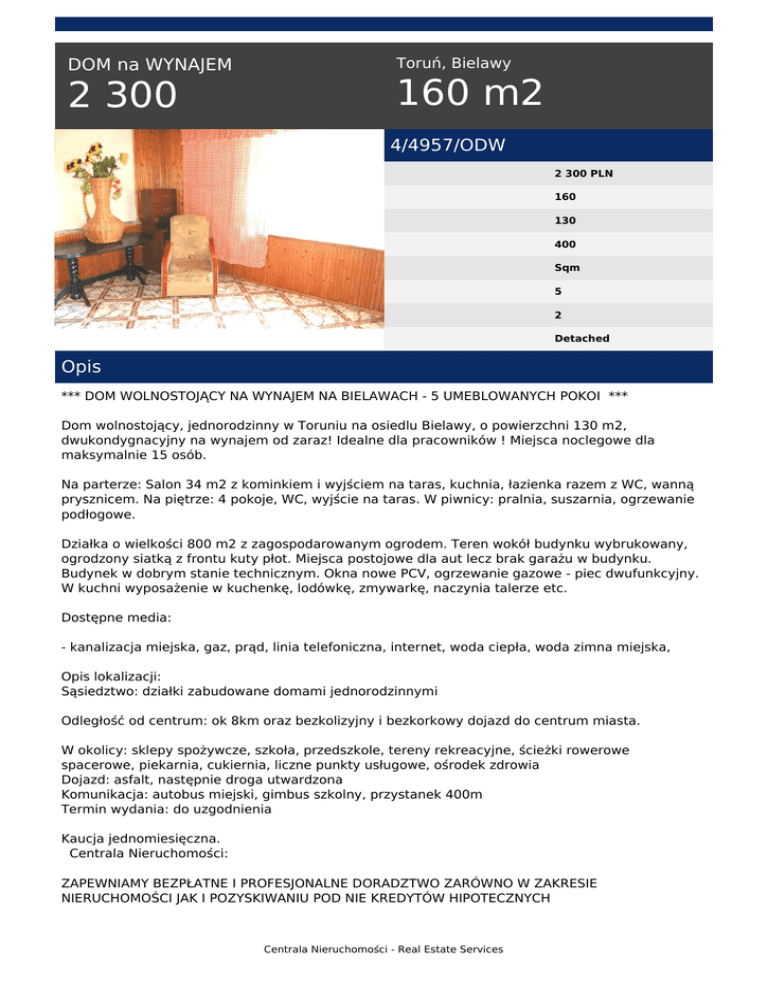 DOM na WYNAJEM
2 300

Toruń, Bielawy
160 m2

4/4957/ODW

2 300 PLN
160
130
400
Sqm
5
2
Detached

Opis

*** DOM WOLNOSTOJĄCY NA WYNAJEM NA BIELAWACH - 5 UMEBLOWANYCH POKOI ***

Dom wolnostojący, jednorodzinny w Toruniu na osiedlu Bielawy, o powierzchni 130 m2, dwukondygnacyjny na wynajem od zaraz! Idealne dla pracowników ! Miejsca noclegowe dla maksymalnie 15 osób.

Na parterze: Salon 34 m2 z kominkiem i wyjściem na taras, kuchnia, łazienka razem z WC, wanną prysznicem. Na piętrze: 4 pokoje, WC, wyjście na taras. W piwnicy: pralnia, suszarnia, ogrzewanie podłogowe.

Działka o wielkości 800 m2 z zagospodarowanym ogrodem. Teren wokół budynku wybrukowany, ogrodzony siatką z frontu kuty płot. Miejsca postojowe dla aut lecz brak garażu w budynku. Budynek w dobrym stanie technicznym. Okna nowe PCV, ogrzewanie gazowe - piec dwufunkcyjny. W kuchni wyposażenie w kuchenkę, lodówkę, zmywarkę, naczynia talerze etc.

Dostępne media:

- kanalizacja miejska, gaz, prąd, linia telefoniczna, internet, woda ciepła, woda zimna miejska,

Opis lokalizacji:
Sąsiedztwo: działki zabudowane domami jednorodzinnymi

Odległość od centrum: ok 8km oraz bezkolizyjny i bezkorkowy dojazd do centrum miasta.

W okolicy: sklepy spożywcze, szkoła, przedszkole, tereny rekreacyjne, ścieżki rowerowe spacerowe, piekarnia, cukiernia, liczne punkty usługowe, ośrodek zdrowia
Dojazd: asfalt, następnie droga utwardzona
Komunikacja: autobus miejski, gimbus szkolny, przystanek 400m
Termin wydania: do uzgodnienia

Kaucja jednomiesięczna.
Centrala Nieruchomości:

ZAPEWNIAMY BEZPŁATNE I PROFESJONALNE DORADZTWO ZARÓWNO W ZAKRESIE NIERUCHOMOŚCI JAK I POZYSKIWANIU POD NIE KREDYTÓW HIPOTECZNYCH

Centrala Nieruchomości - Real Estate Services